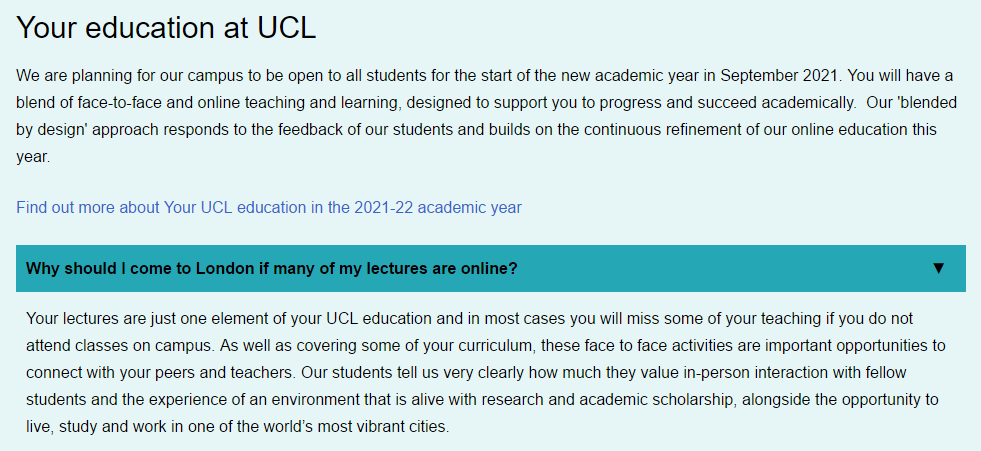 Your education at UCL

We are planning for our campus to be open to all students for the start of the new academic year in September 2021. You will have a blend of face-to-face and online teaching and learning, designed to support you to progress and succeed academically. Our 'blended by design' approach responds to the feedback of our students and builds on the continuous refinement of our online education this year.

Find out more about Your UCL education in the 2021-22 academic year

Why should I come to London if many of my lectures are online? ▼

Your lectures are just one element of your UCL education and in most cases you will miss some of your teaching if you do not attend classes on campus. As well as covering some of your curriculum, these face to face activities are important opportunities to connect with your peers and teachers. Our students tell us very clearly how much they value in-person interaction with fellow students and the experience of an environment that is alive with research and academic scholarship, alongside the opportunity to live, study and work in one of the world's most vibrant cities.